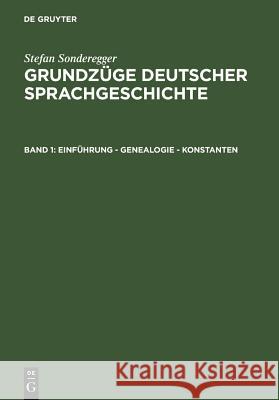 DE GRUYTER

Stefan Sonderegger

GRUNDZÜGE DEUTSCHER SPRACHGESCHICHTE

BAND 1: EINFÜHRUNG - GENEALOGIE - KONSTANTEN

DE
G

Kraina Książek